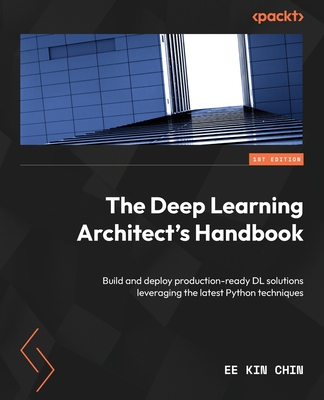 <packt>

1ST EDITION

The Deep Learning Architect's Handbook

Build and deploy production-ready DL solutions leveraging the latest Python techniques

EE KIN CHIN